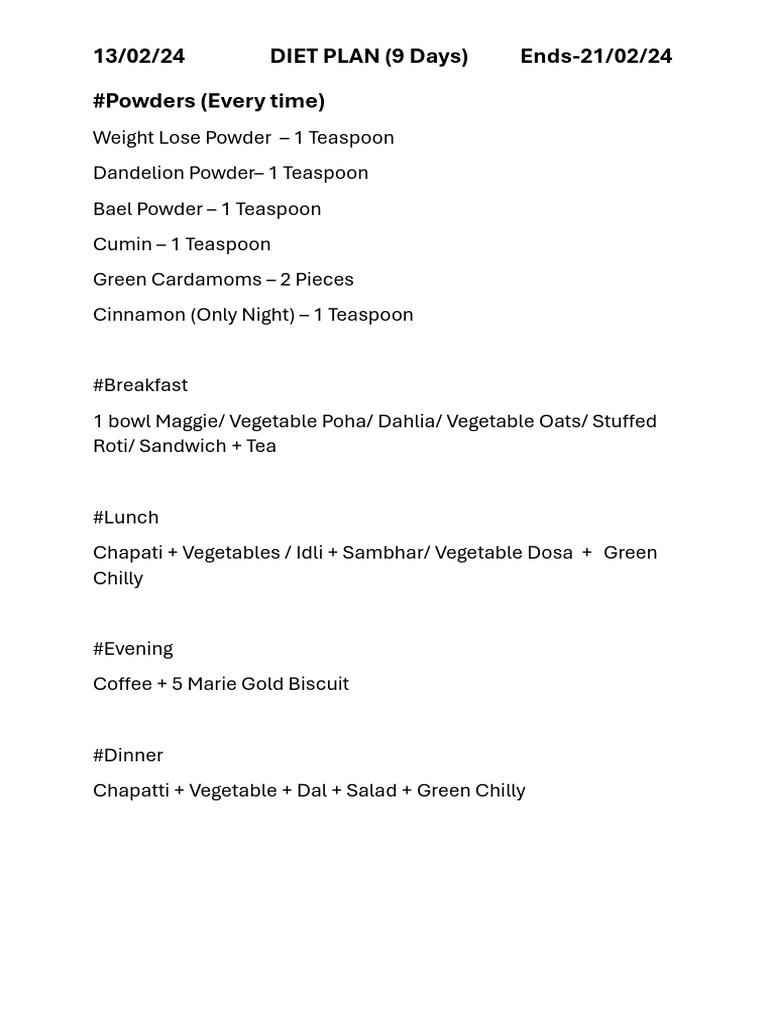 13/02/24 DIET PLAN (9 Days) Ends-21/02/24

#Powders (Every time)

Weight Lose Powder – 1 Teaspoon

Dandelion Powder– 1 Teaspoon

Bael Powder – 1 Teaspoon

Cumin – 1 Teaspoon

Green Cardamoms – 2 Pieces

Cinnamon (Only Night) – 1 Teaspoon

#Breakfast

1 bowl Maggie/ Vegetable Poha/ Dahlia/ Vegetable Oats/ Stuffed Roti/ Sandwich + Tea

#Lunch

Chapati + Vegetables / Idli + Sambhar/ Vegetable Dosa + Green Chilly

#Evening

Coffee + 5 Marie Gold Biscuit

#Dinner

Chapatti + Vegetable + Dal + Salad + Green Chilly